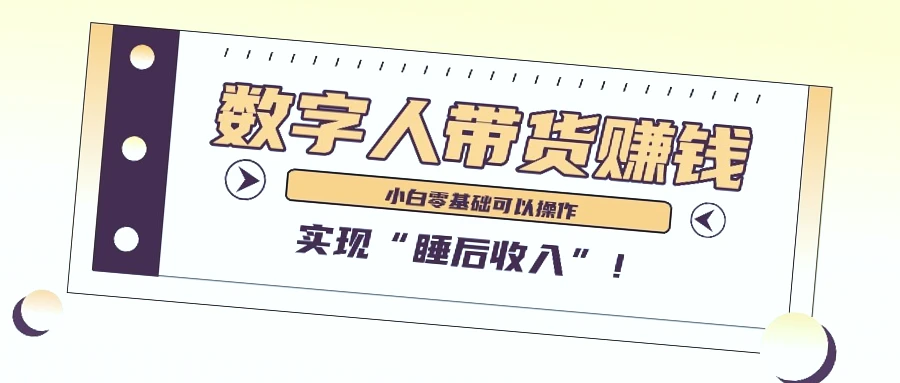 数字人带货赚钱

小白零基础可以操作

实现“睡后收入”！